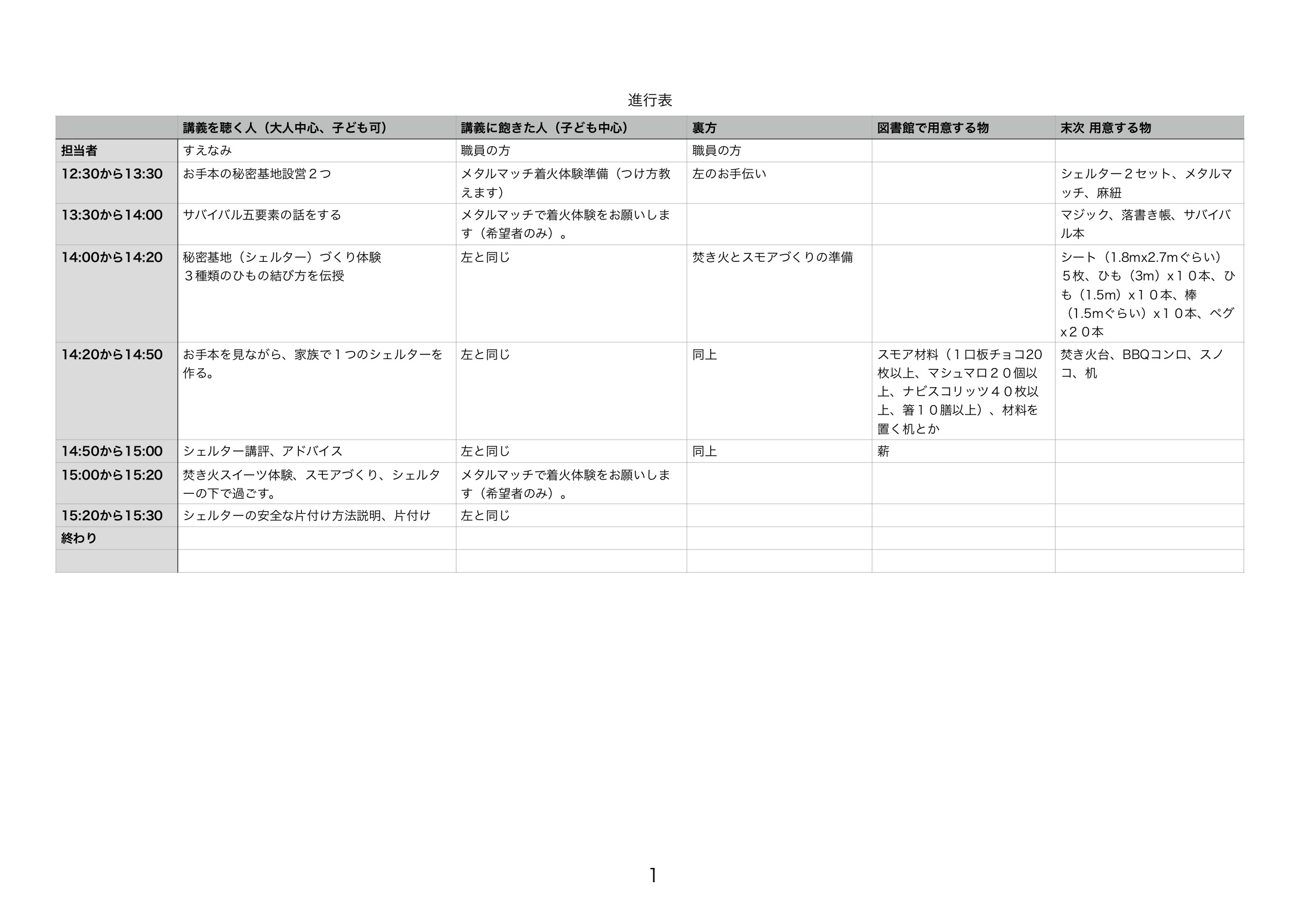 進行表

|  | 講義を聴く人（大人中心、子ども可） | 講義に飽きた人（子ども中心） | 裏方 | 図書館で用意する物 | 末次 用意する物 |
|---|---|---|---|---|---|
| 担当者 | すえなみ | 職員の方 | 職員の方 |  |  |
| 12:30から13:30 | お手本の秘密基地設営２つ | メタルマッチ着火体験準備（つけ方教えます） | 左のお手伝い |  | シェルター２セット、メタルマッチ、麻紐 |
| 13:30から14:00 | サバイバル五要素の話をする | メタルマッチで着火体験をお願いします（希望者のみ）。 |  |  | マジック、落書き帳、サバイバル本 |
| 14:00から14:20 | 秘密基地（シェルター）づくり体験 ３種類のひもの結び方を伝授 | 左と同じ | 焚き火とスモアづくりの準備 |  | シート（1.8mx2.7mぐらい）５枚、ひも（3m）x１０本、ひも（1.5m）x１０本、棒（1.5mぐらい）x１０本、ペグx２０本 |
| 14:20から14:50 | お手本を見ながら、家族で１つのシェルターを作る。 | 左と同じ | 同上 | スモア材料（１口板チョコ20枚以上、マシュマロ２０個以上、ナビスコリッツ４０枚以上、箸１０膳以上）、材料を置く机とか | 焚き火台、BBQコンロ、スノコ、机 |
| 14:50から15:00 | シェルター講評、アドバイス | 左と同じ | 同上 | 薪 |  |
| 15:00から15:20 | 焚き火スイーツ体験、スモアづくり、シェルターの下で過ごす。 | メタルマッチで着火体験をお願いします（希望者のみ）。 |  |  |  |
| 15:20から15:30 | シェルターの安全な片付け方法説明、片付け | 左と同じ |  |  |  |
| 終わり |  |  |  |  |  |
|  |  |  |  |  |  |

1